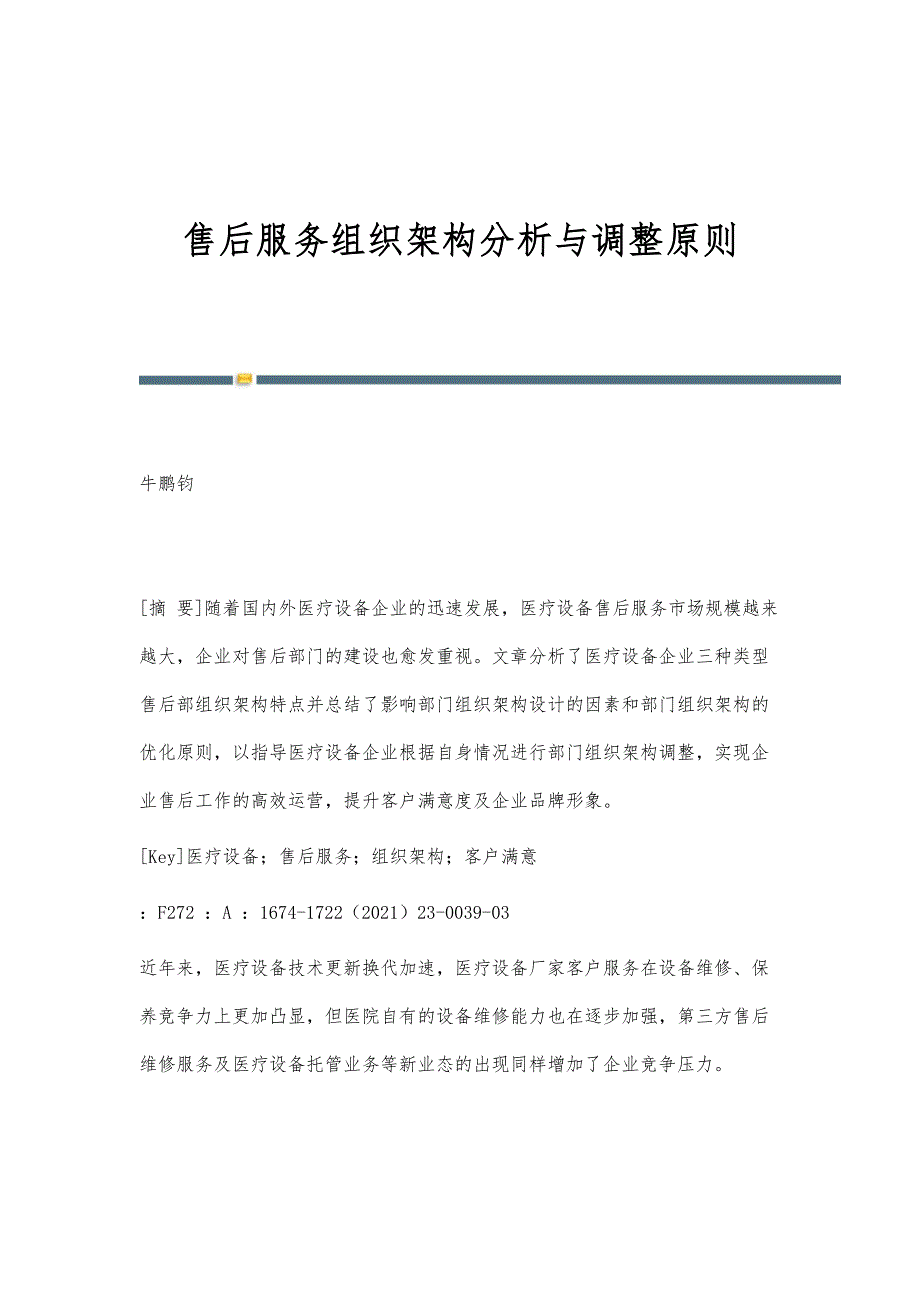 售后服务组织架构分析与调整原则

牛鹏钧

[摘 要]随着国内外医疗设备企业的迅速发展，医疗设备售后服务市场规模越来越大，企业对售后部门的建设也愈发重视。文章分析了医疗设备企业三种类型售后部组织架构特点并总结了影响部门组织架构设计的因素和部门组织架构的优化原则，以指导医疗设备企业根据自身情况进行部门组织架构调整，实现企业售后工作的高效运营，提升客户满意度及企业品牌形象。

[Key]医疗设备；售后服务；组织架构；客户满意

：F272 ：A ：1674-1722（2021）23-0039-03

近年来，医疗设备技术更新换代加速，医疗设备厂家客户服务在设备维修、保养竞争力上更加凸显，但医院自有的设备维修能力也在逐步加强，第三方售后维修服务及医疗设备托管业务等新业态的出现同样增加了企业竞争压力。